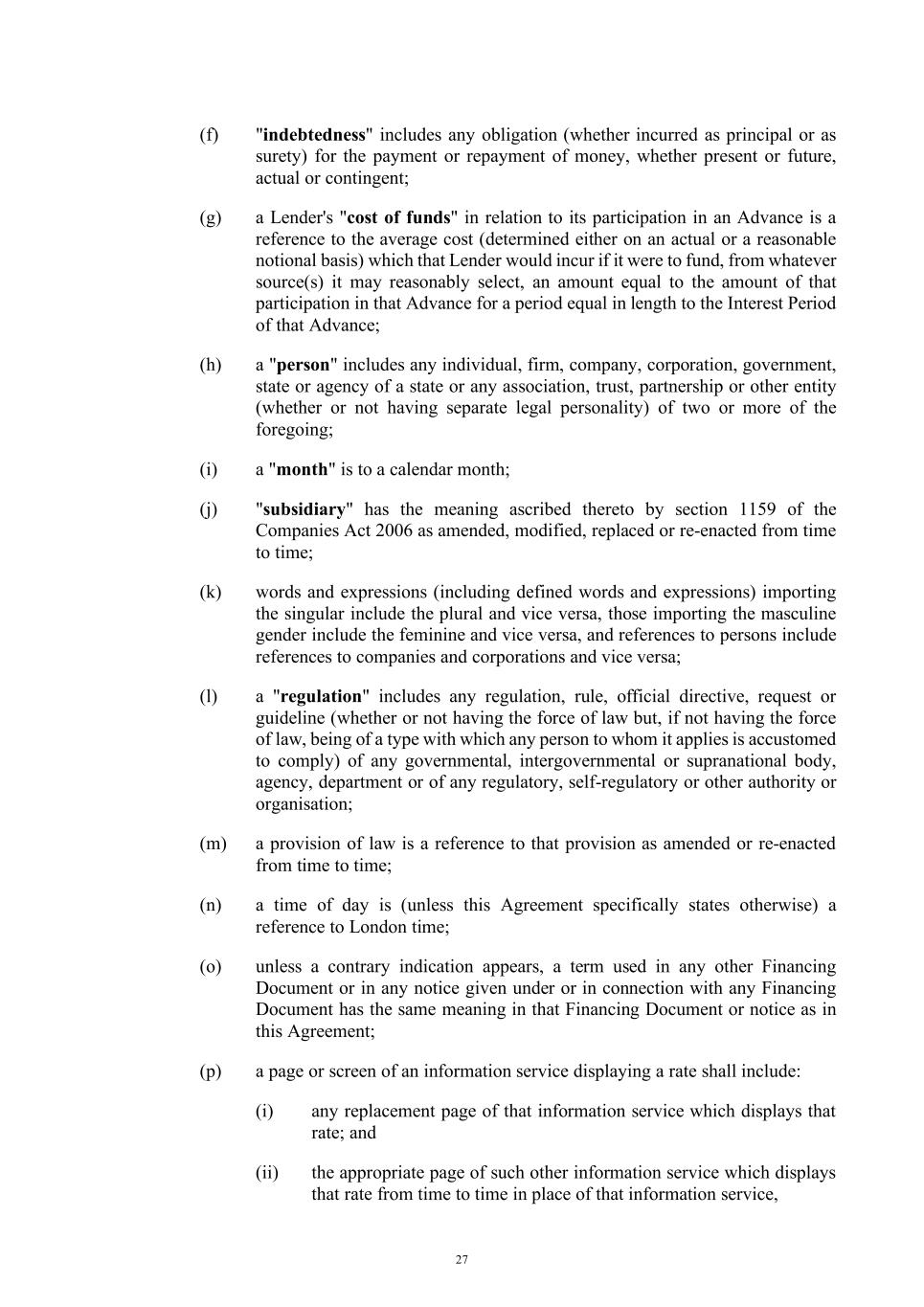 (f) "indebtedness" includes any obligation (whether incurred as principal or as surety) for the payment or repayment of money, whether present or future, actual or contingent;

(g) a Lender's "cost of funds" in relation to its participation in an Advance is a reference to the average cost (determined either on an actual or a reasonable notional basis) which that Lender would incur if it were to fund, from whatever source(s) it may reasonably select, an amount equal to the amount of that participation in that Advance for a period equal in length to the Interest Period of that Advance;

(h) a "person" includes any individual, firm, company, corporation, government, state or agency of a state or any association, trust, partnership or other entity (whether or not having separate legal personality) of two or more of the foregoing;

(i) a "month" is to a calendar month;

(j) "subsidiary" has the meaning ascribed thereto by section 1159 of the Companies Act 2006 as amended, modified, replaced or re-enacted from time to time;

(k) words and expressions (including defined words and expressions) importing the singular include the plural and vice versa, those importing the masculine gender include the feminine and vice versa, and references to persons include references to companies and corporations and vice versa;

(l) a "regulation" includes any regulation, rule, official directive, request or guideline (whether or not having the force of law but, if not having the force of law, being of a type with which any person to whom it applies is accustomed to comply) of any governmental, intergovernmental or supranational body, agency, department or of any regulatory, self-regulatory or other authority or organisation;

(m) a provision of law is a reference to that provision as amended or re-enacted from time to time;

(n) a time of day is (unless this Agreement specifically states otherwise) a reference to London time;

(o) unless a contrary indication appears, a term used in any other Financing Document or in any notice given under or in connection with any Financing Document has the same meaning in that Financing Document or notice as in this Agreement;

(p) a page or screen of an information service displaying a rate shall include:

(i) any replacement page of that information service which displays that rate; and

(ii) the appropriate page of such other information service which displays that rate from time to time in place of that information service,

27